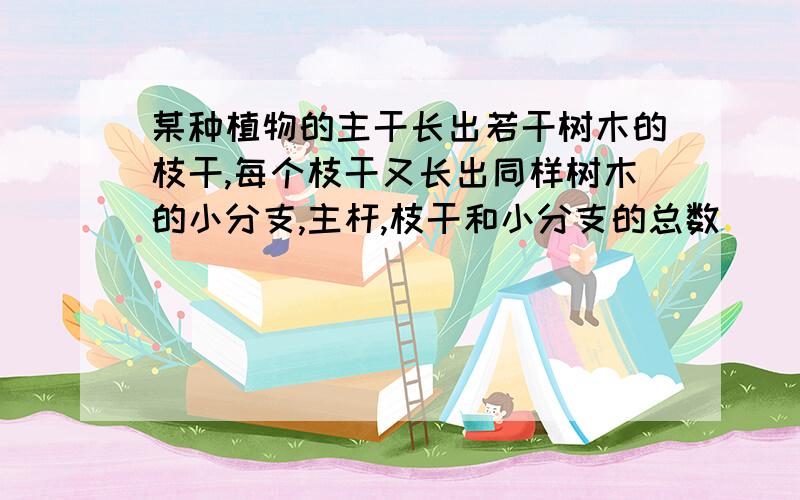 某种植物的主干长出若干树木的枝干,每个枝干又长出同样树木的小分支,主杆,枝干和小分支的总数